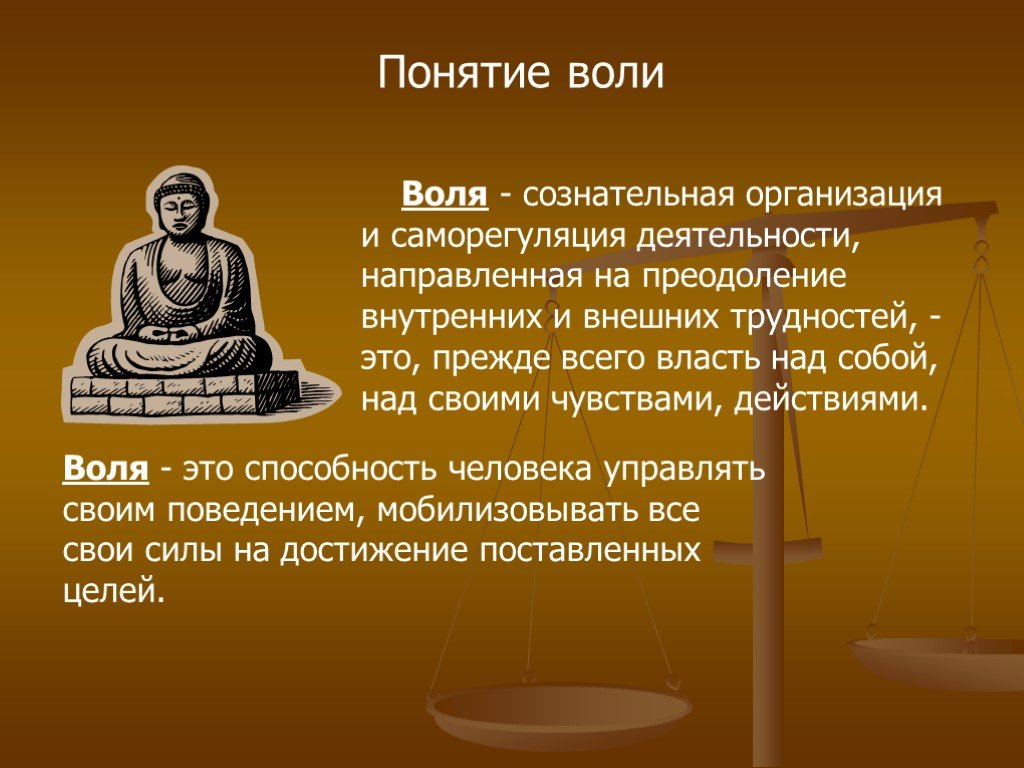 Понятие воли

Воля - сознательная организация и саморегуляция деятельности, направленная на преодоление внутренних и внешних трудностей, - это, прежде всего власть над собой, над своими чувствами, действиями.

Воля - это способность человека управлять своим поведением, мобилизовывать все свои силы на достижение поставленных целей.